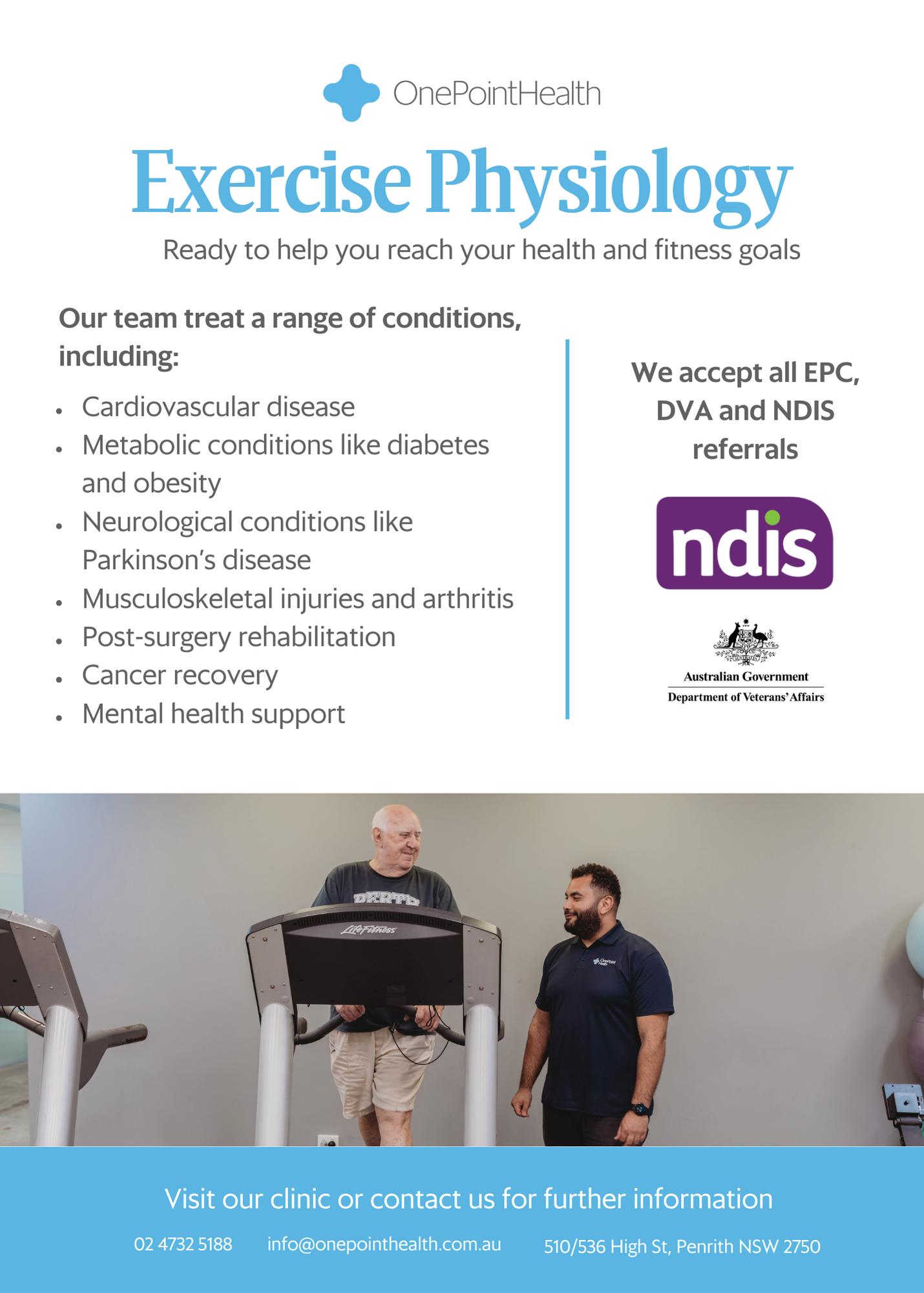 OnePointHealth

Exercise Physiology

Ready to help you reach your health and fitness goals

Our team treat a range of conditions, including:

• Cardiovascular disease
• Metabolic conditions like diabetes and obesity
• Neurological conditions like Parkinson's disease
• Musculoskeletal injuries and arthritis
• Post-surgery rehabilitation
• Cancer recovery
• Mental health support

We accept all EPC, DVA and NDIS referrals

ndis

Australian Government
Department of Veterans' Affairs

Visit our clinic or contact us for further information

02 4732 5188   info@onepointhealth.com.au   510/536 High St, Penrith NSW 2750